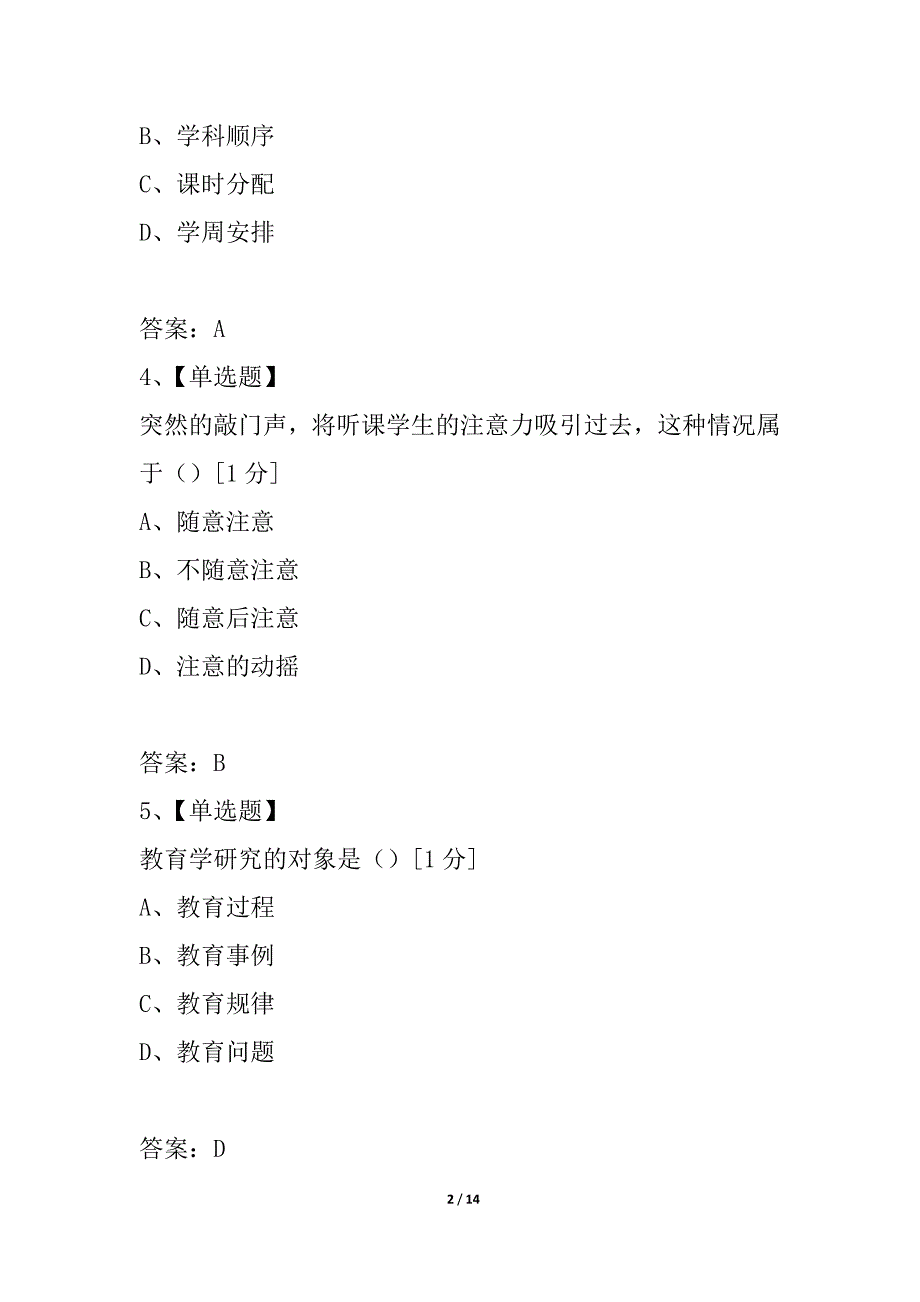 B、学科顺序
C、课时分配
D、学周安排

答案：A
4、【单选题】
突然的敲门声，将听课学生的注意力吸引过去，这种情况属于（）[1 分]
A、随意注意
B、不随意注意
C、随意后注意
D、注意的动摇

答案：B
5、【单选题】
教育学研究的对象是（）[1 分]
A、教育过程
B、教育事例
C、教育规律
D、教育问题

答案：D

2 / 14